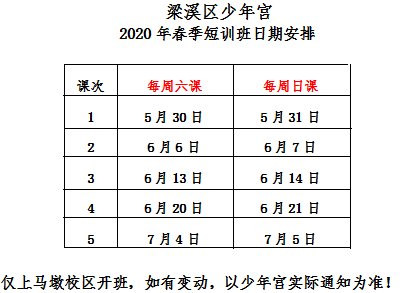 梁溪区少年宫
2020 年春季短训班日期安排

| 课次 | 每周六课 | 每周日课 |
|---|---|---|
| 1 | 5 月 30 日 | 5 月 31 日 |
| 2 | 6 月 6 日 | 6 月 7 日 |
| 3 | 6 月 13 日 | 6 月 14 日 |
| 4 | 6 月 20 日 | 6 月 21 日 |
| 5 | 7 月 4 日 | 7 月 5 日 |

仅上马墩校区开班，如有变动，以少年宫实际通知为准！